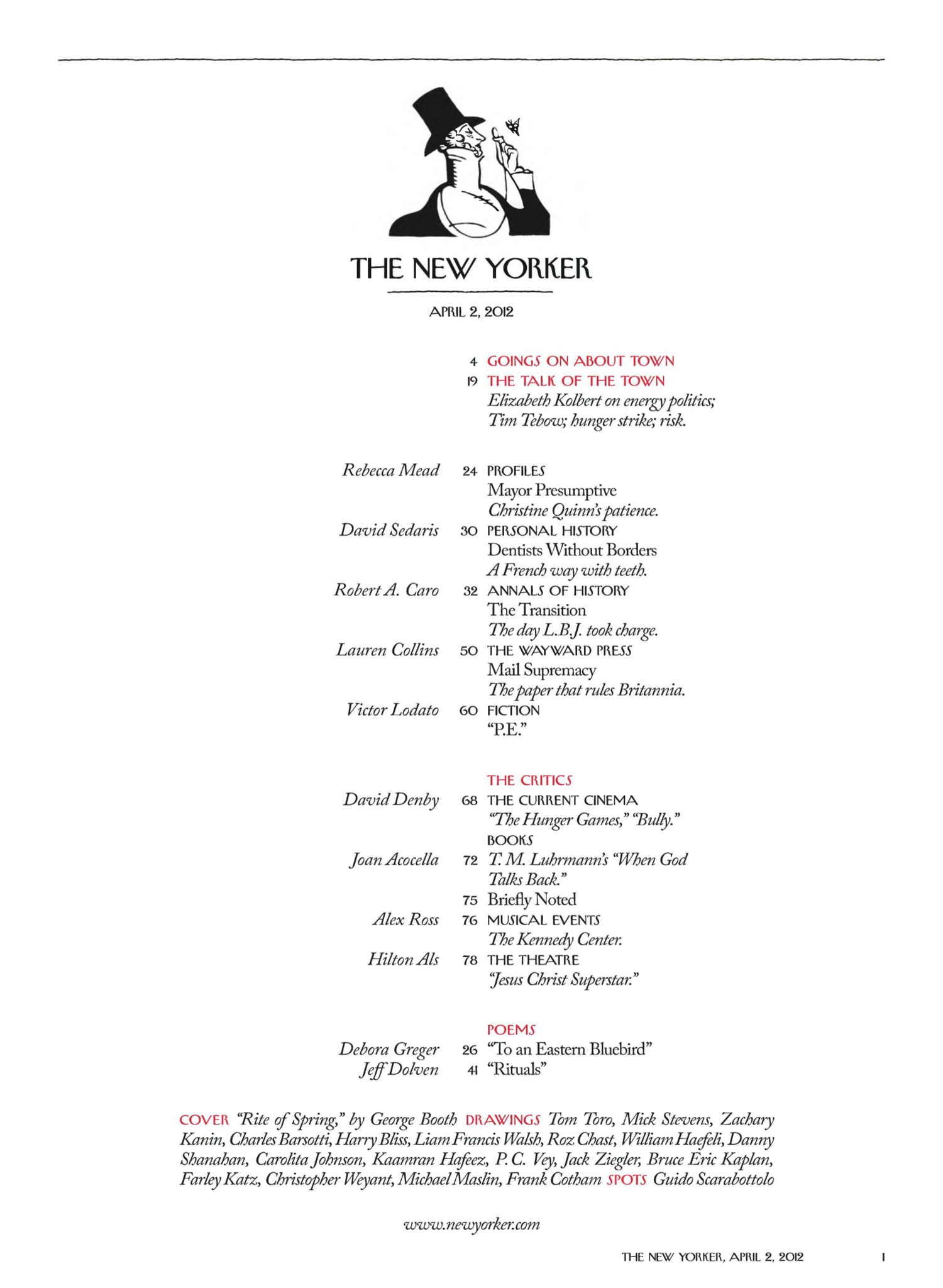 THE NEW YORKER

APRIL 2, 2012

4 GOINGS ON ABOUT TOWN

19 THE TALK OF THE TOWN
Elizabeth Kolbert on energy politics; Tim Tebow; hunger strike; risk.

Rebecca Mead 24 PROFILES
Mayor Presumptive
Christine Quinn's patience.

David Sedaris 30 PERSONAL HISTORY
Dentists Without Borders
A French way with teeth.

Robert A. Caro 32 ANNALS OF HISTORY
The Transition
The day L.B.J. took charge.

Lauren Collins 50 THE WAYWARD PRESS
Mail Supremacy
The paper that rules Britannia.

Victor Lodato 60 FICTION
"P.E."

THE CRITICS

David Denby 68 THE CURRENT CINEMA
"The Hunger Games," "Bully."

BOOKS

Joan Acocella 72 T. M. Luhrmann's "When God Talks Back."

75 Briefly Noted

Alex Ross 76 MUSICAL EVENTS
The Kennedy Center.

Hilton Als 78 THE THEATRE
"Jesus Christ Superstar."

POEMS

Debora Greger 26 "To an Eastern Bluebird"

Jeff Dolven 41 "Rituals"

COVER "Rite of Spring," by George Booth DRAWINGS Tom Toro, Mick Stevens, Zachary Kanin, Charles Barsotti, Harry Bliss, Liam Francis Walsh, Roz Chast, William Haefeli, Danny Shanahan, Carolita Johnson, Kaamran Hafeez, P. C. Vey, Jack Ziegler, Bruce Eric Kaplan, Farley Katz, Christopher Weyant, Michael Maslin, Frank Cotham SPOTS Guido Scarabottolo

www.newyorker.com

THE NEW YORKER, APRIL 2, 2012 1